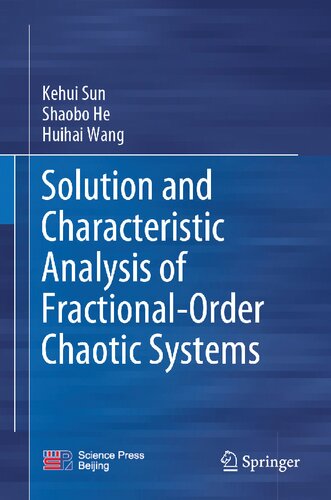 Kehui Sun
Shaobo He
Huihai Wang

Solution and Characteristic Analysis of Fractional-Order Chaotic Systems

Science Press
Beijing

Springer